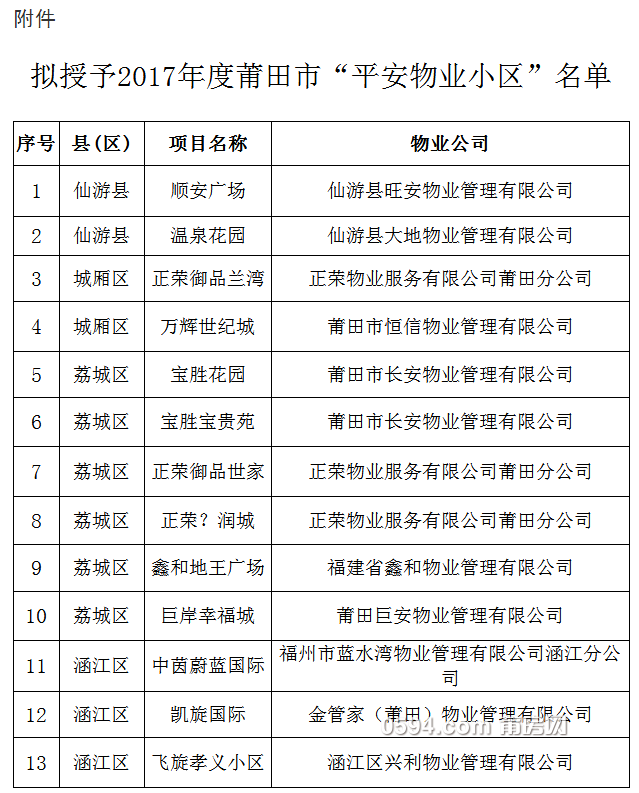 附件

拟授予2017年度莆田市“平安物业小区”名单

| 序号 | 县(区) | 项目名称 | 物业公司 |
|---|---|---|---|
| 1 | 仙游县 | 顺安广场 | 仙游县旺安物业管理有限公司 |
| 2 | 仙游县 | 温泉花园 | 仙游县大地物业管理有限公司 |
| 3 | 城厢区 | 正荣御品兰湾 | 正荣物业服务有限公司莆田分公司 |
| 4 | 城厢区 | 万辉世纪城 | 莆田市恒信物业管理有限公司 |
| 5 | 荔城区 | 宝胜花园 | 莆田市长安物业管理有限公司 |
| 6 | 荔城区 | 宝胜宝贵苑 | 莆田市长安物业管理有限公司 |
| 7 | 荔城区 | 正荣御品世家 | 正荣物业服务有限公司莆田分公司 |
| 8 | 荔城区 | 正荣?润城 | 正荣物业服务有限公司莆田分公司 |
| 9 | 荔城区 | 鑫和地王广场 | 福建省鑫和物业管理有限公司 |
| 10 | 荔城区 | 巨岸幸福城 | 莆田巨安物业管理有限公司 |
| 11 | 涵江区 | 中茵蔚蓝国际 | 福州市蓝水湾物业管理有限公司涵江分公司 |
| 12 | 涵江区 | 凯旋国际 | 金管家(莆田)物业管理有限公司 |
| 13 | 涵江区 | 飞旋孝义小区 | 涵江区兴利物业管理有限公司 |

0594.com 莆房网